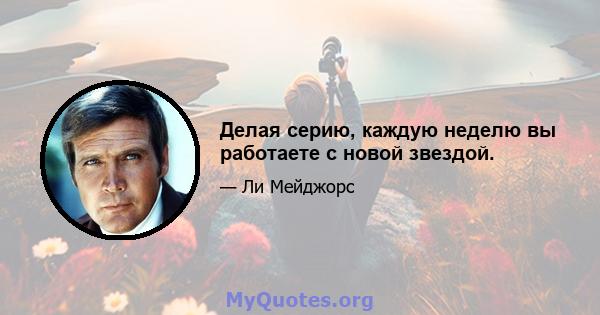 Делая серию, каждую неделю вы работаете с новой звездой.

— Ли Мейджорс

MyQuotes.org